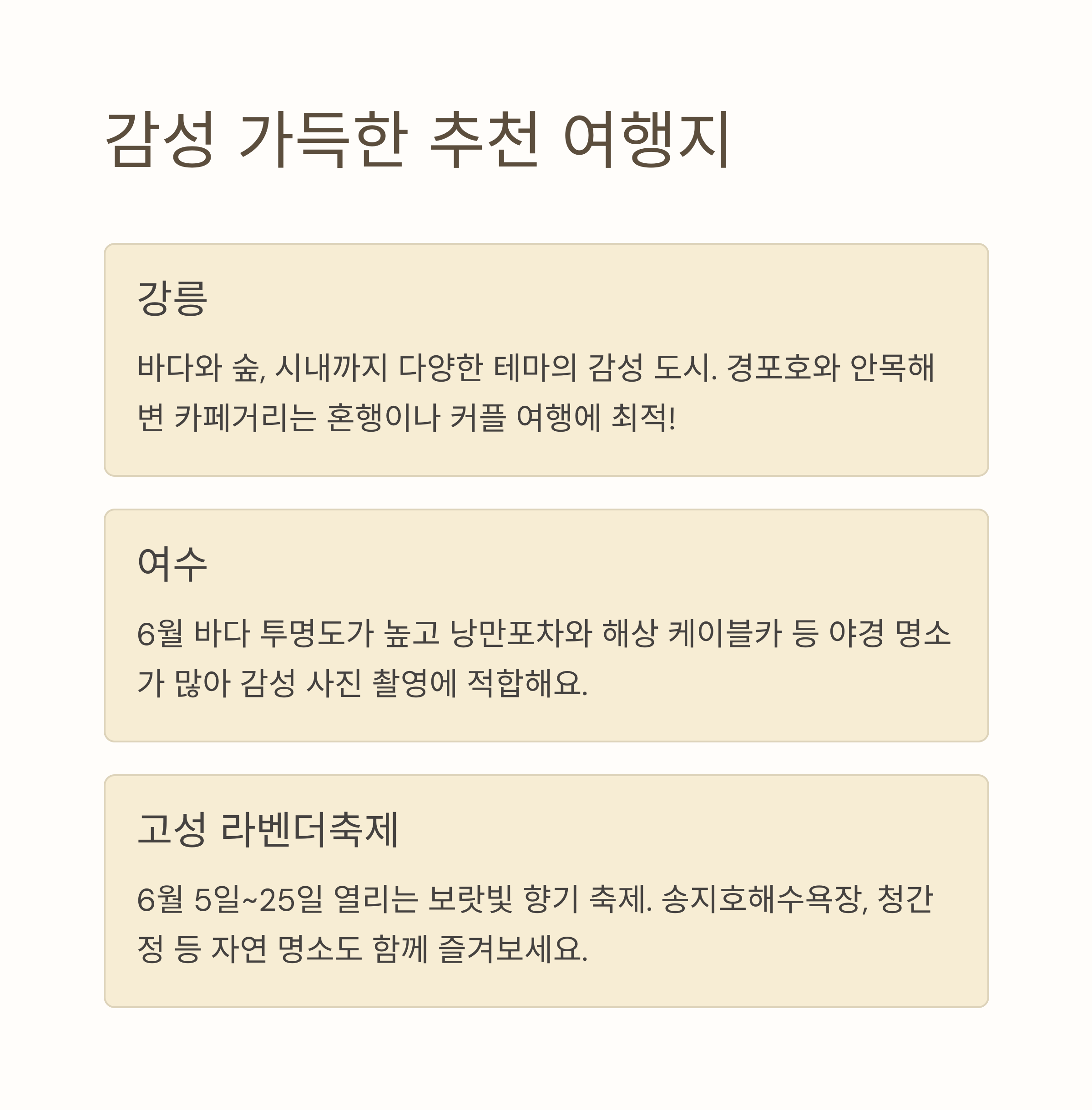 감성 가득한 추천 여행지

강릉

바다와 숲, 시내까지 다양한 테마의 감성 도시. 경포호와 안목해변 카페거리는 혼행이나 커플 여행에 최적!

여수

6월 바다 투명도가 높고 낭만포차와 해상 케이블카 등 야경 명소가 많아 감성 사진 촬영에 적합해요.

고성 라벤더축제

6월 5일~25일 열리는 보랏빛 향기 축제. 송지호해수욕장, 청간정 등 자연 명소도 함께 즐겨보세요.